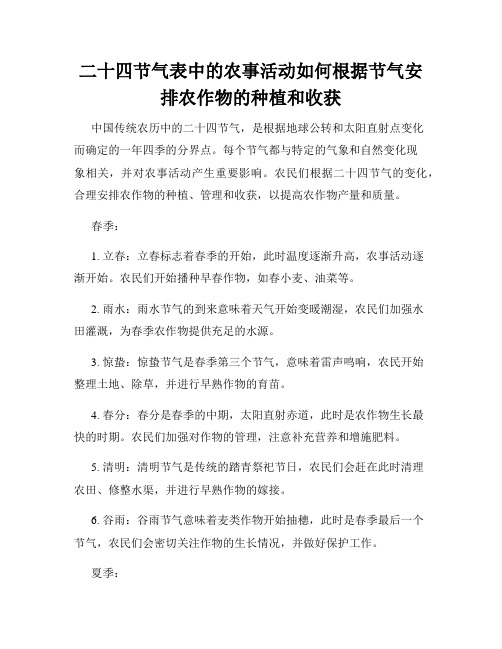 二十四节气表中的农事活动如何根据节气安排农作物的种植和收获

中国传统农历中的二十四节气，是根据地球公转和太阳直射点变化而确定的一年四季的分界点。每个节气都与特定的气象和自然变化现象相关，并对农事活动产生重要影响。农民们根据二十四节气的变化，合理安排农作物的种植、管理和收获，以提高农作物产量和质量。

春季：

1. 立春：立春标志着春季的开始，此时温度逐渐升高，农事活动逐渐开始。农民们开始播种早春作物，如春小麦、油菜等。

2. 雨水：雨水节气的到来意味着天气开始变暖潮湿，农民们加强水田灌溉，为春季农作物提供充足的水源。

3. 惊蛰：惊蛰节气是春季第三个节气，意味着雷声鸣响，农民开始整理土地、除草，并进行早熟作物的育苗。

4. 春分：春分是春季的中期，太阳直射赤道，此时是农作物生长最快的时期。农民们加强对作物的管理，注意补充营养和增施肥料。

5. 清明：清明节气是传统的踏青祭祀节日，农民们会赶在此时清理农田、修整水渠，并进行早熟作物的嫁接。

6. 谷雨：谷雨节气意味着麦类作物开始抽穗，此时是春季最后一个节气，农民们会密切关注作物的生长情况，并做好保护工作。

夏季：